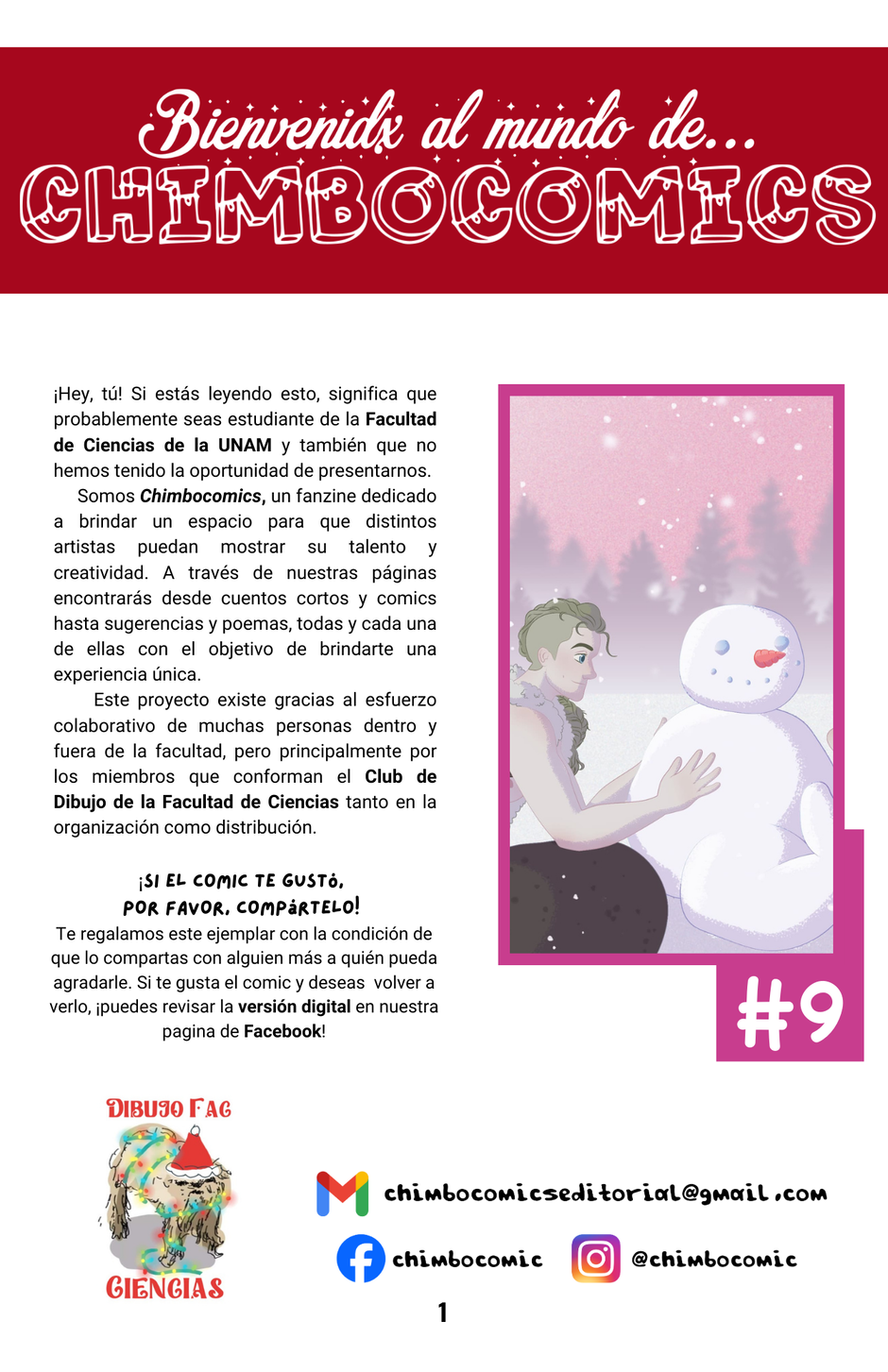 Bienvenidx al mundo de...
CHIMBOCOMICS

¡Hey, tú! Si estás leyendo esto, significa que probablemente seas estudiante de la Facultad de Ciencias de la UNAM y también que no hemos tenido la oportunidad de presentarnos.

Somos Chimbocomics, un fanzine dedicado a brindar un espacio para que distintos artistas puedan mostrar su talento y creatividad. A través de nuestras páginas encontrarás desde cuentos cortos y comics hasta sugerencias y poemas, todas y cada una de ellas con el objetivo de brindarte una experiencia única.

Este proyecto existe gracias al esfuerzo colaborativo de muchas personas dentro y fuera de la facultad, pero principalmente por los miembros que conforman el Club de Dibujo de la Facultad de Ciencias tanto en la organización como distribución.

¡SI EL COMIC TE GUSTÓ,
POR FAVOR, COMPÁRTELO!
Te regalamos este ejemplar con la condición de que lo compartas con alguien más a quién pueda agradarle. Si te gusta el comic y deseas volver a verlo, ¡puedes revisar la versión digital en nuestra pagina de Facebook!

#9

DIBUJO FAC
CIENCIAS

chimbocomicseditorial@gmail.com

chimbocomic

@chimbocomic

1